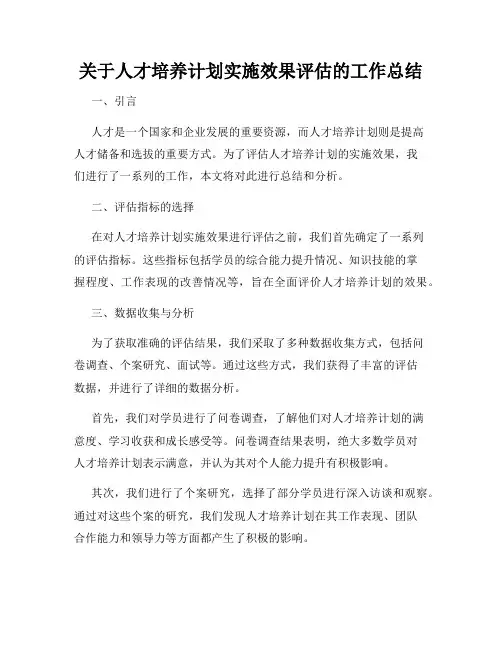 关于人才培养计划实施效果评估的工作总结

一、引言

人才是一个国家和企业发展的重要资源，而人才培养计划则是提高人才储备和选拔的重要方式。为了评估人才培养计划的实施效果，我们进行了一系列的工作，本文将对此进行总结和分析。

二、评估指标的选择

在对人才培养计划实施效果进行评估之前，我们首先确定了一系列的评估指标。这些指标包括学员的综合能力提升情况、知识技能的掌握程度、工作表现的改善情况等，旨在全面评价人才培养计划的效果。

三、数据收集与分析

为了获取准确的评估结果，我们采取了多种数据收集方式，包括问卷调查、个案研究、面试等。通过这些方式，我们获得了丰富的评估数据，并进行了详细的数据分析。

首先，我们对学员进行了问卷调查，了解他们对人才培养计划的满意度、学习收获和成长感受等。问卷调查结果表明，绝大多数学员对人才培养计划表示满意，并认为其对个人能力提升有积极影响。

其次，我们进行了个案研究，选择了部分学员进行深入访谈和观察。通过对这些个案的研究，我们发现人才培养计划在其工作表现、团队合作能力和领导力等方面都产生了积极的影响。